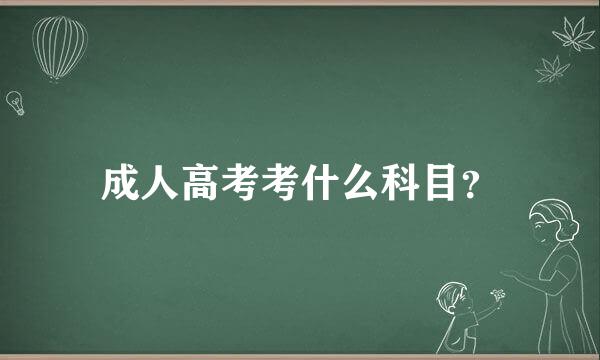 成人高考考什么科目?